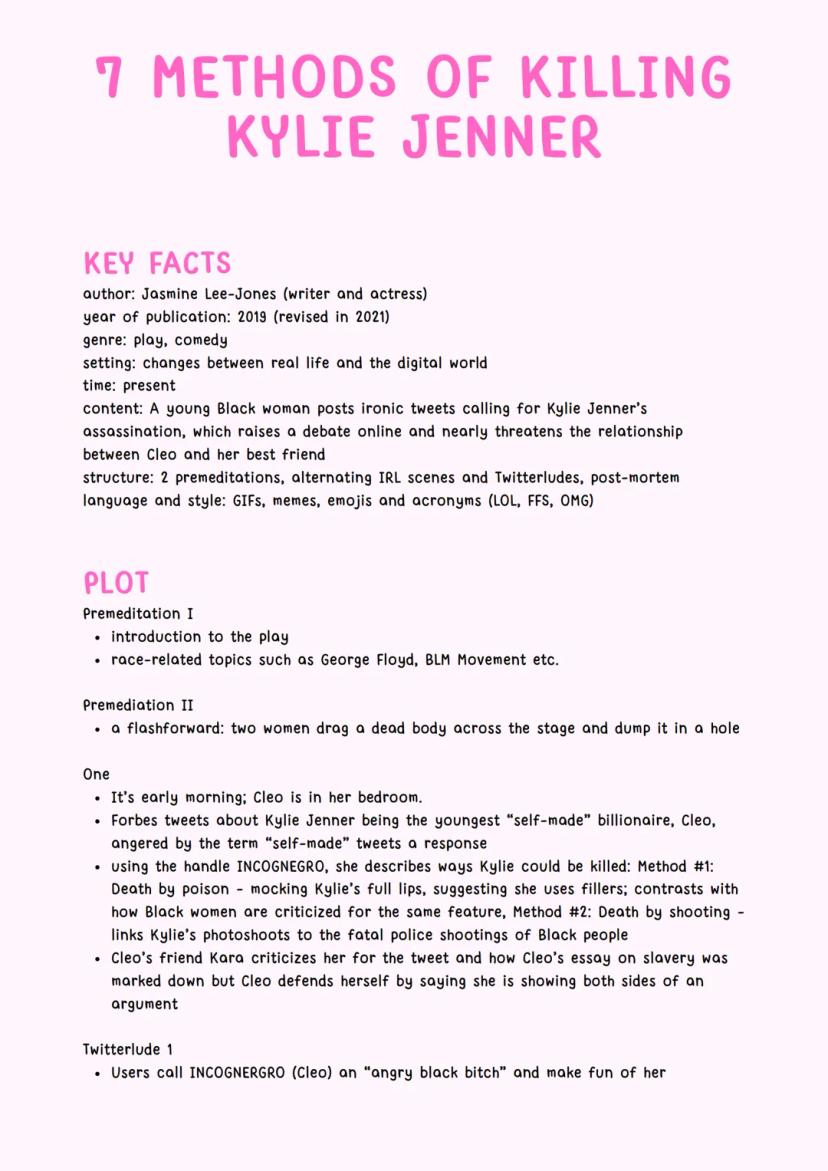 7 METHODS OF KILLING KYLIE JENNER

KEY FACTS
author: Jasmine Lee-Jones (writer and actress)
year of publication: 2019 (revised in 2021)
genre: play, comedy
setting: changes between real life and the digital world
time: present
content: A young Black woman posts ironic tweets calling for Kylie Jenner's assassination, which raises a debate online and nearly threatens the relationship between Cleo and her best friend
structure: 2 premeditations, alternating IRL scenes and Twitterludes, post-mortem
language and style: GIFs, memes, emojis and acronyms (LOL, FFS, OMG)

PLOT
Premeditation I
• introduction to the play
• race-related topics such as George Floyd, BLM Movement etc.

Premediation II
• a flashforward: two women drag a dead body across the stage and dump it in a hole

One
• It's early morning; Cleo is in her bedroom.
• Forbes tweets about Kylie Jenner being the youngest "self-made" billionaire, Cleo, angered by the term "self-made" tweets a response
• using the handle INCOGNEGRO, she describes ways Kylie could be killed: Method #1: Death by poison - mocking Kylie's full lips, suggesting she uses fillers; contrasts with how Black women are criticized for the same feature, Method #2: Death by shooting - links Kylie's photoshoots to the fatal police shootings of Black people
• Cleo's friend Kara criticizes her for the tweet and how Cleo's essay on slavery was marked down but Cleo defends herself by saying she is showing both sides of an argument

Twitterlude 1
• Users call INCOGNERGRO (Cleo) an "angry black bitch" and make fun of her